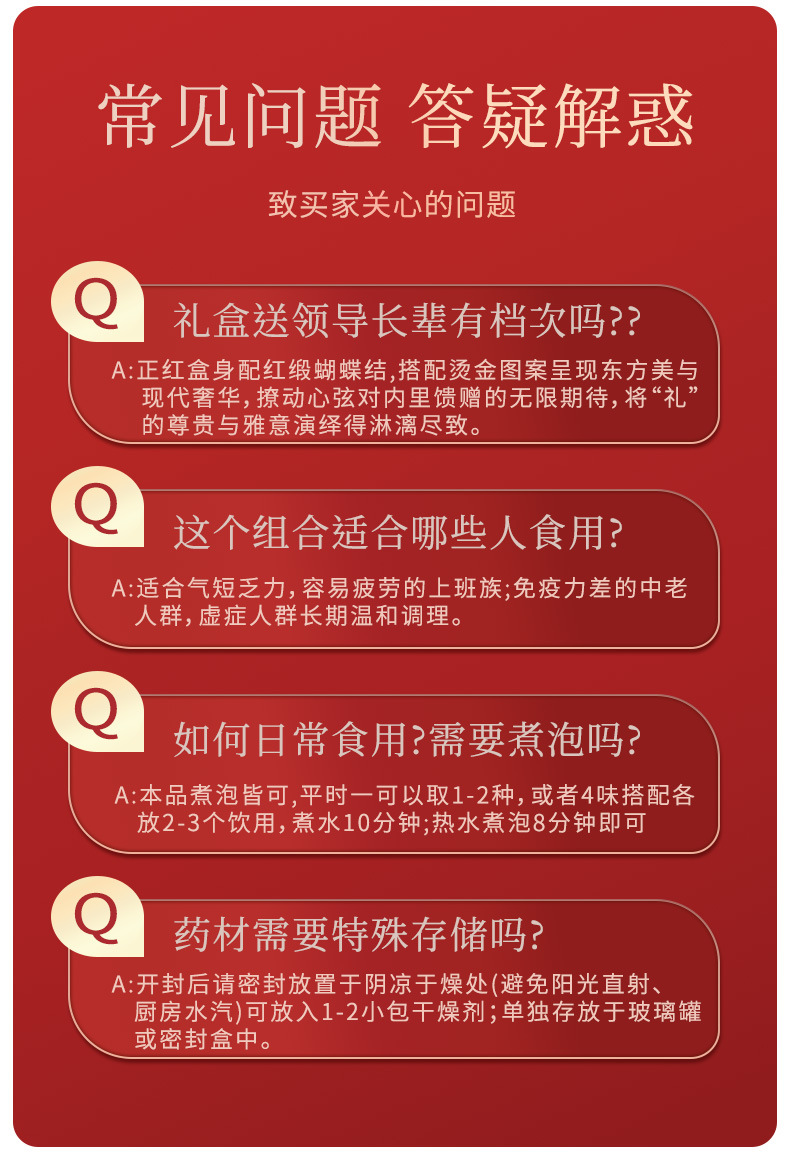 常见问题 答疑解惑

致买家关心的问题

Q

礼盒送领导长辈有档次吗??

A:正红盒身配红缎蝴蝶结,搭配烫金图案呈现东方美与现代奢华,撩动心弦对内里馈赠的无限期待,将“礼”的尊贵与雅意演绎得淋漓尽致。

Q

这个组合适合哪些人食用?

A:适合气短乏力,容易疲劳的上班族;免疫力差的中老人群,虚症人群长期温和调理。

Q

如何日常食用?需要煮泡吗?

A:本品煮泡皆可,平时一可以取1-2种,或者4味搭配各放2-3个饮用,煮水10分钟;热水煮泡8分钟即可

Q

药材需要特殊存储吗?

A:开封后请密封放置于阴凉于燥处(避免阳光直射、厨房水汽)可放入1-2小包干燥剂;单独存放于玻璃罐或密封盒中。